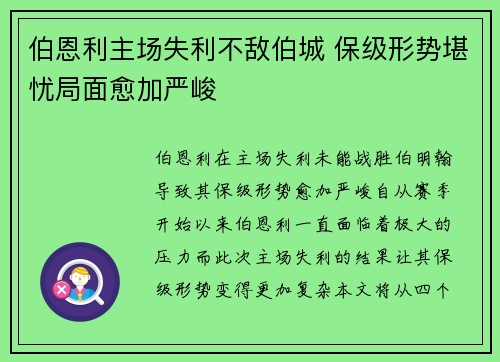 伯恩利主场失利不敌伯城 保级形势堪忧局面愈加严峻

伯恩利在主场失利未能战胜伯明翰导致其保级形势愈加严峻自从赛季开始以来伯恩利一直面临着极大的压力而此次主场失利的结果让其保级形势变得更加复杂本文将从四个